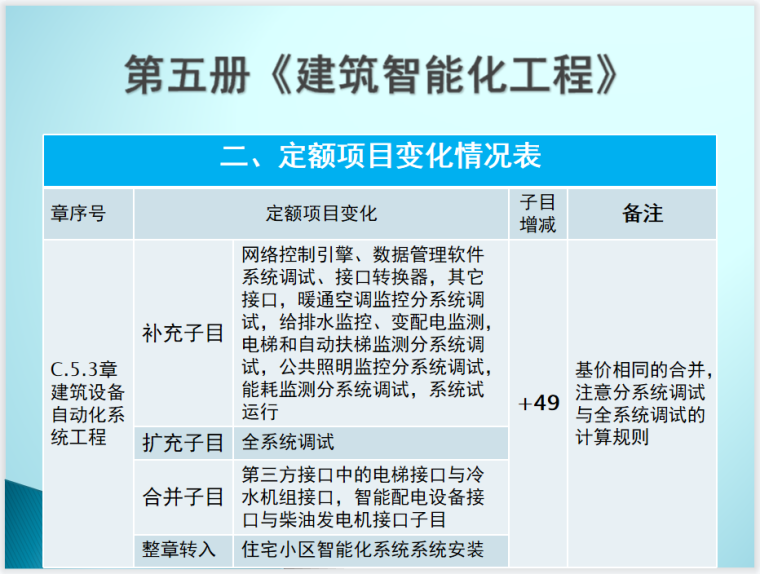 第五册《建筑智能化工程》

二、定额项目变化情况表

| 章序号 | 定额项目变化 |  | 子目增减 | 备注 |
|---|---|---|---|---|
| C.5.3章建筑设备自动化系统工程 | 补充子目 | 网络控制引擎、数据管理软件系统调试、接口转换器，其它接口，暖通空调监控分系统调试，给排水监控、变配电监测，电梯和自动扶梯监测分系统调试，公共照明监控分系统调试，能耗监测分系统调试，系统试运行 | +49 | 基价相同的合并，注意分系统调试与全系统调试的计算规则 |
|  | 扩充子目 | 全系统调试 |  |  |
|  | 合并子目 | 第三方接口中的电梯接口与冷水机组接口，智能配电设备接口与柴油发电机接口子目 |  |  |
|  | 整章转入 | 住宅小区智能化系统系统安装 |  |  |